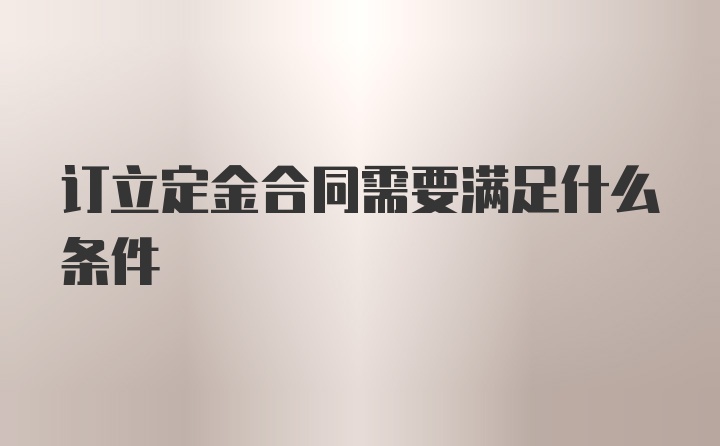 订立定金合同需要满足什么条件